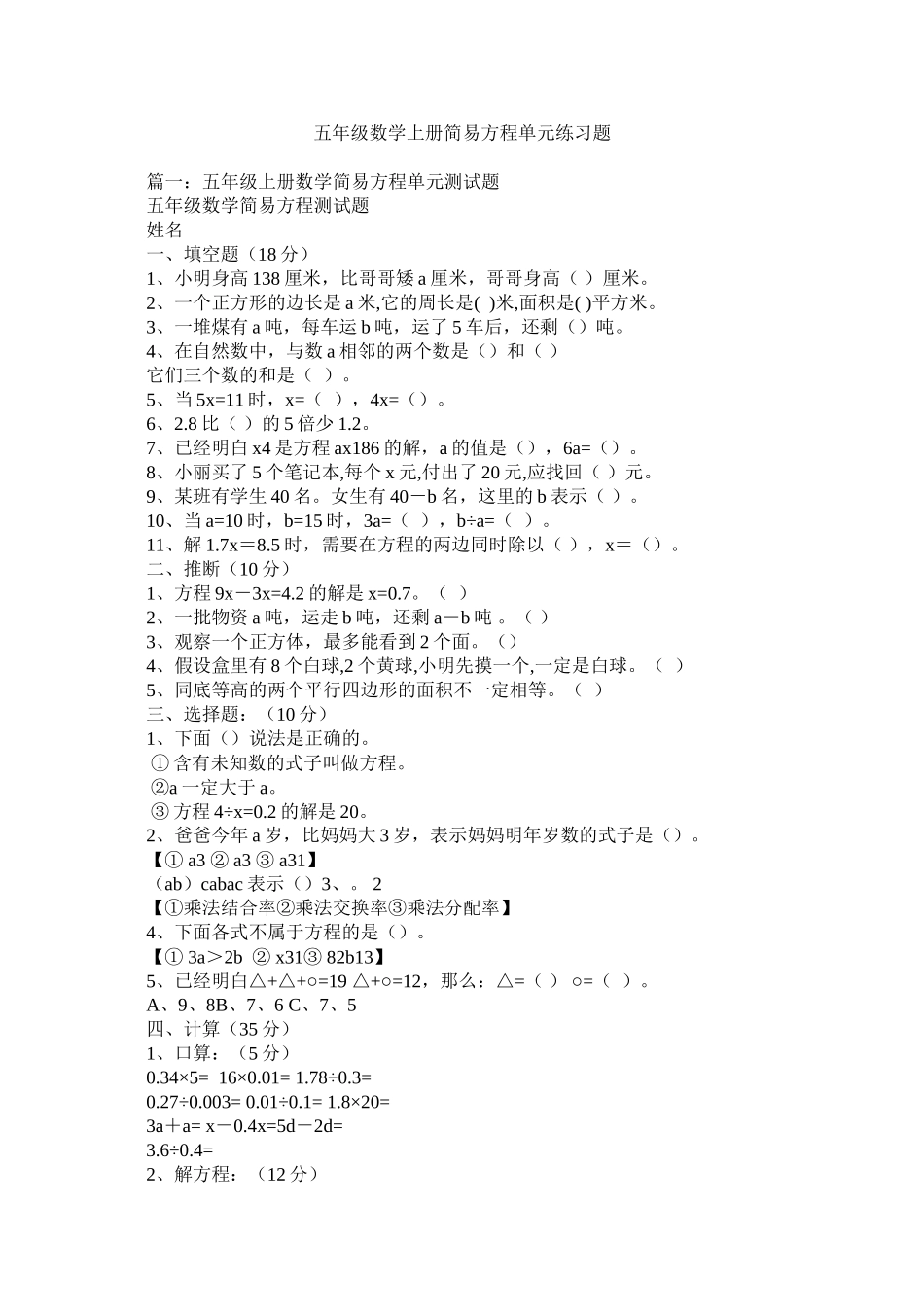 五年级数学上册简易方程单元练习题

篇一：五年级上册数学简易方程单元测试题
五年级数学简易方程测试题
姓名
一、填空题（18 分）
1、小明身高 138 厘米，比哥哥矮 a 厘米，哥哥身高（ ）厘米。
2、一个正方形的边长是 a 米,它的周长是( )米,面积是( )平方米。
3、一堆煤有 a 吨，每车运 b 吨，运了 5 车后，还剩（）吨。
4、在自然数中，与数 a 相邻的两个数是（）和（）
它们三个数的和是（ ）。
5、当 5x=11 时，x=（ ），4x=（）。
6、2.8 比（ ）的 5 倍少 1.2。
7、已经明白 x4 是方程 ax186 的解，a 的值是（），6a=（）。
8、小丽买了 5 个笔记本,每个 x 元,付出了 20 元,应找回（ ）元。
9、某班有学生 40 名。女生有 40－b 名，这里的 b 表示（ ）。
10、当 a=10 时，b=15 时，3a=（ ），b÷a=（ ）。
11、解 1.7x＝8.5 时，需要在方程的两边同时除以（ ），x＝（）。
二、推断（10 分）
1、方程 9x－3x=4.2 的解是 x=0.7。（ ）
2、一批物资 a 吨，运走 b 吨，还剩 a－b 吨 。（ ）
3、观察一个正方体，最多能看到 2 个面。（）
4、假设盒里有 8 个白球,2 个黄球,小明先摸一个,一定是白球。（ ）
5、同底等高的两个平行四边形的面积不一定相等。（ ）
三、选择题：（10 分）
1、下面（）说法是正确的。
① 含有未知数的式子叫做方程。
②a 一定大于 a。
③ 方程 4÷x=0.2 的解是 20。
2、爸爸今年 a 岁，比妈妈大 3 岁，表示妈妈明年岁数的式子是（）。
【① a3 ② a3 ③ a31】
（ab）cabac 表示（）3、。 2
【①乘法结合率②乘法交换率③乘法分配率】
4、下面各式不属于方程的是（）。
【① 3a＞2b ② x31③ 82b13】
5、已经明白△+△+○=19 △+○=12，那么：△=（ ） ○=（ ）。
A、9、8B、7、6 C、7、5
四、计算（35 分）
1、口算：（5 分）
0.34×5= 16×0.01= 1.78÷0.3=
0.27÷0.003= 0.01÷0.1= 1.8×20=
3a＋a= x－0.4x=5d－2d=
3.6÷0.4=
2、解方程：（12 分）